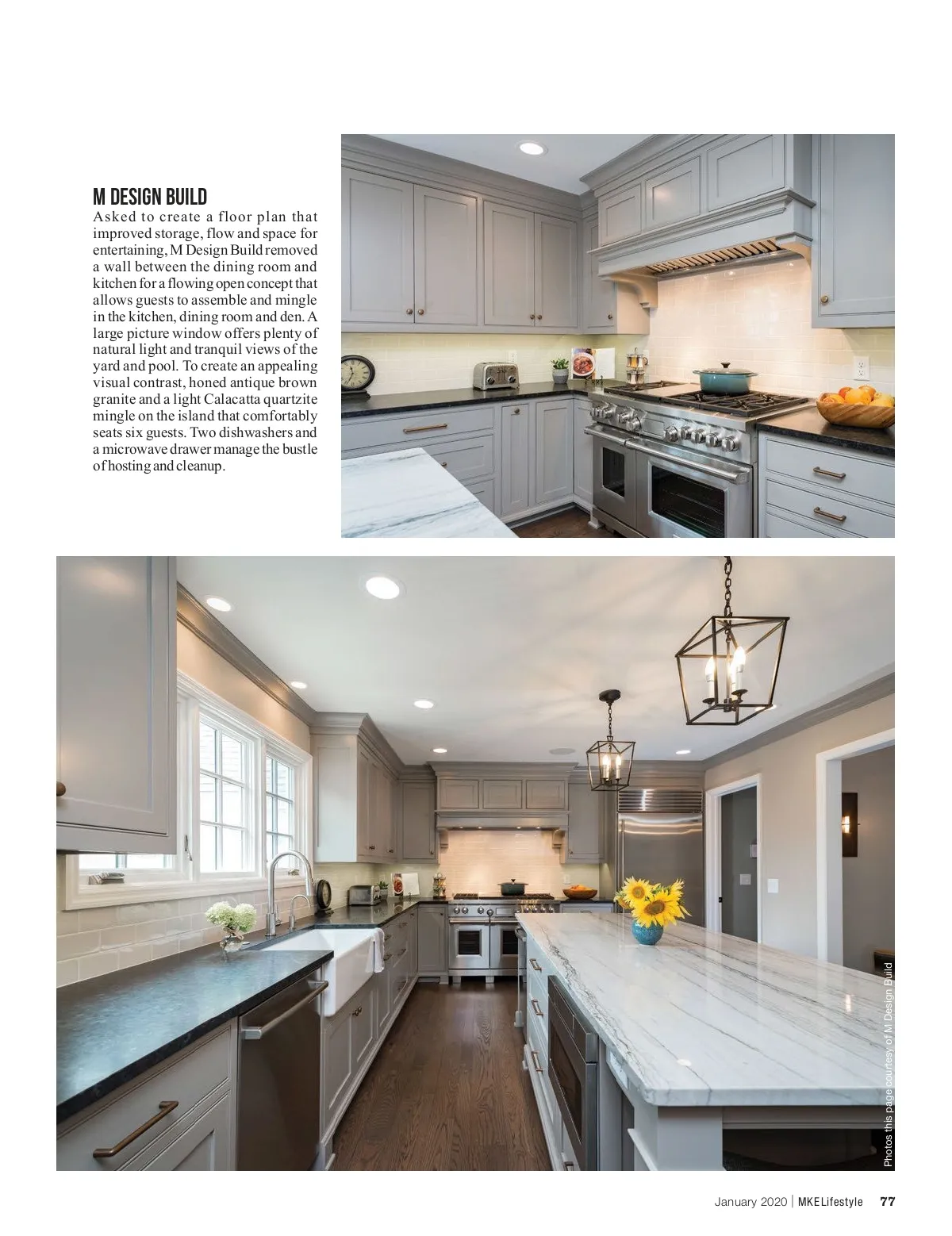 M DESIGN BUILD
Asked to create a floor plan that improved storage, flow and space for entertaining, M Design Build removed a wall between the dining room and kitchen for a flowing open concept that allows guests to assemble and mingle in the kitchen, dining room and den. A large picture window offers plenty of natural light and tranquil views of the yard and pool. To create an appealing visual contrast, honed antique brown granite and a light Calacatta quartzite mingle on the island that comfortably seats six guests. Two dishwashers and a microwave drawer manage the bustle of hosting and cleanup.

Photos this page courtesy of M Design Build

January 2020 | MKELifestyle 77